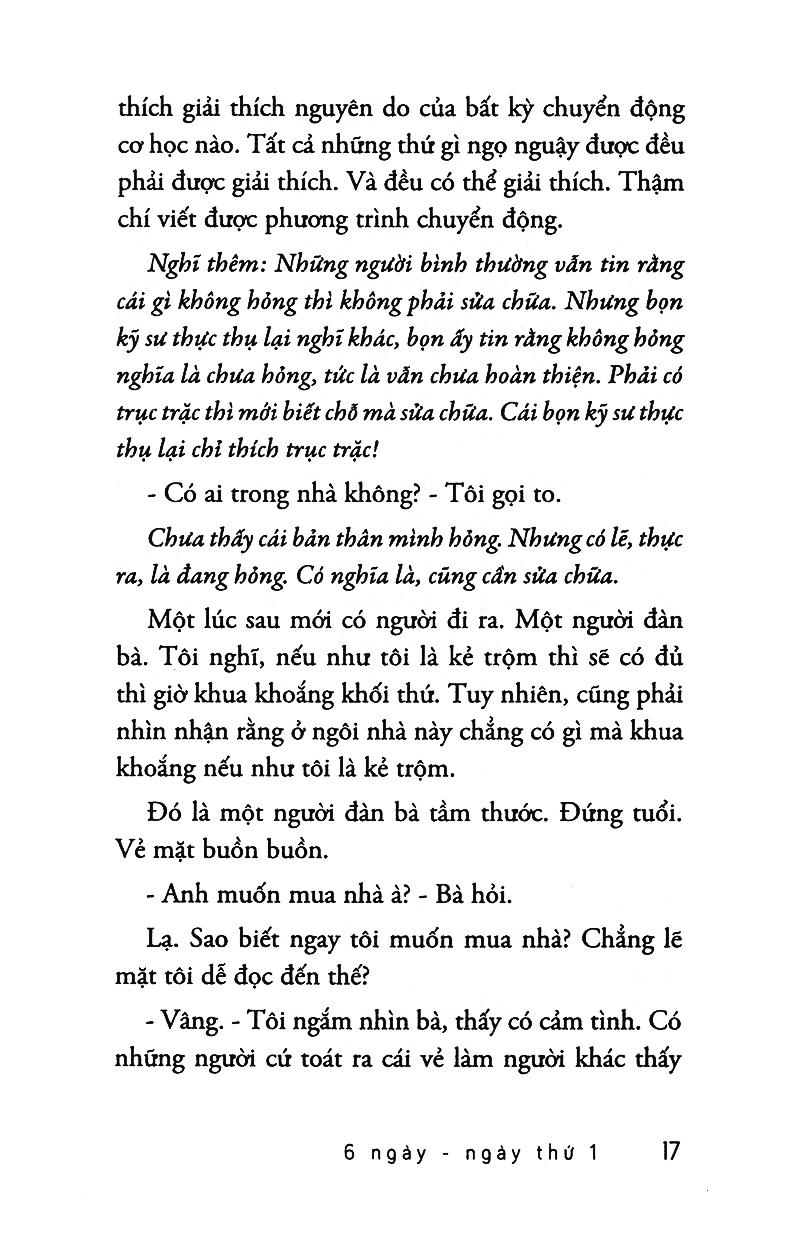 thích giải thích nguyên do của bất kỳ chuyển động cơ học nào. Tất cả những thứ gì ngọ nguậy được đều phải được giải thích. Và đều có thể giải thích. Thậm chí viết được phương trình chuyển động.

Nghĩ thêm: Những người bình thường vẫn tin rằng cái gì không hỏng thì không phải sửa chữa. Nhưng bọn kỹ sư thực thụ lại nghĩ khác, bọn ấy tin rằng không hỏng nghĩa là chưa hỏng, tức là vẫn chưa hoàn thiện. Phải có trục trặc thì mới biết chỗ mà sửa chữa. Cái bọn kỹ sư thực thụ lại chỉ thích trục trặc!

- Có ai trong nhà không? - Tôi gọi to.

Chưa thấy cái bản thân mình hỏng. Nhưng có lẽ, thực ra, là đang hỏng. Có nghĩa là, cũng cần sửa chữa.

Một lúc sau mới có người đi ra. Một người đàn bà. Tôi nghĩ, nếu như tôi là kẻ trộm thì sẽ có đủ thì giờ khua khoắng khối thứ. Tuy nhiên, cũng phải nhìn nhận rằng ở ngôi nhà này chẳng có gì mà khua khoắng nếu như tôi là kẻ trộm.

Đó là một người đàn bà tầm thước. Đứng tuổi. Vẻ mặt buồn buồn.

- Anh muốn mua nhà à? - Bà hỏi.

Lạ. Sao biết ngay tôi muốn mua nhà? Chẳng lẽ mặt tôi dễ đọc đến thế?

- Vâng. - Tôi ngắm nhìn bà, thấy có cảm tình. Có những người cứ toát ra cái vẻ làm người khác thấy

6 ngày - ngày thứ 1 17